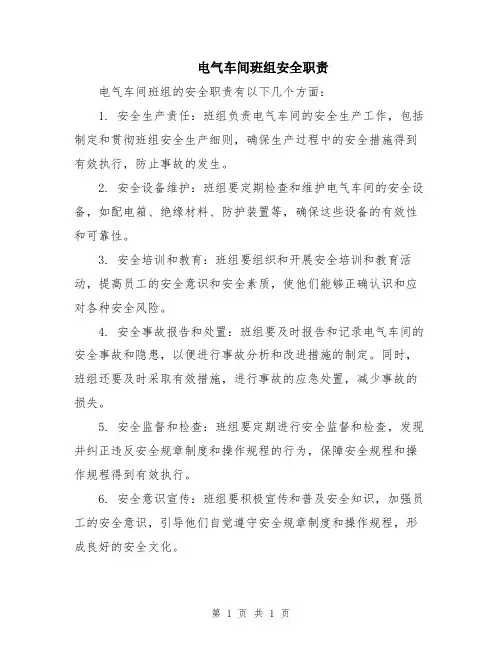 电气车间班组安全职责

电气车间班组的安全职责有以下几个方面：

1. 安全生产责任：班组负责电气车间的安全生产工作，包括制定和贯彻班组安全生产细则，确保生产过程中的安全措施得到有效执行，防止事故的发生。

2. 安全设备维护：班组要定期检查和维护电气车间的安全设备，如配电箱、绝缘材料、防护装置等，确保这些设备的有效性和可靠性。

3. 安全培训和教育：班组要组织和开展安全培训和教育活动，提高员工的安全意识和安全素质，使他们能够正确认识和应对各种安全风险。

4. 安全事故报告和处置：班组要及时报告和记录电气车间的安全事故和隐患，以便进行事故分析和改进措施的制定。同时，班组还要及时采取有效措施，进行事故的应急处置，减少事故的损失。

5. 安全监督和检查：班组要定期进行安全监督和检查，发现并纠正违反安全规章制度和操作规程的行为，保障安全规程和操作规程得到有效执行。

6. 安全意识宣传：班组要积极宣传和普及安全知识，加强员工的安全意识，引导他们自觉遵守安全规章制度和操作规程，形成良好的安全文化。

第 1 页 共 1 页